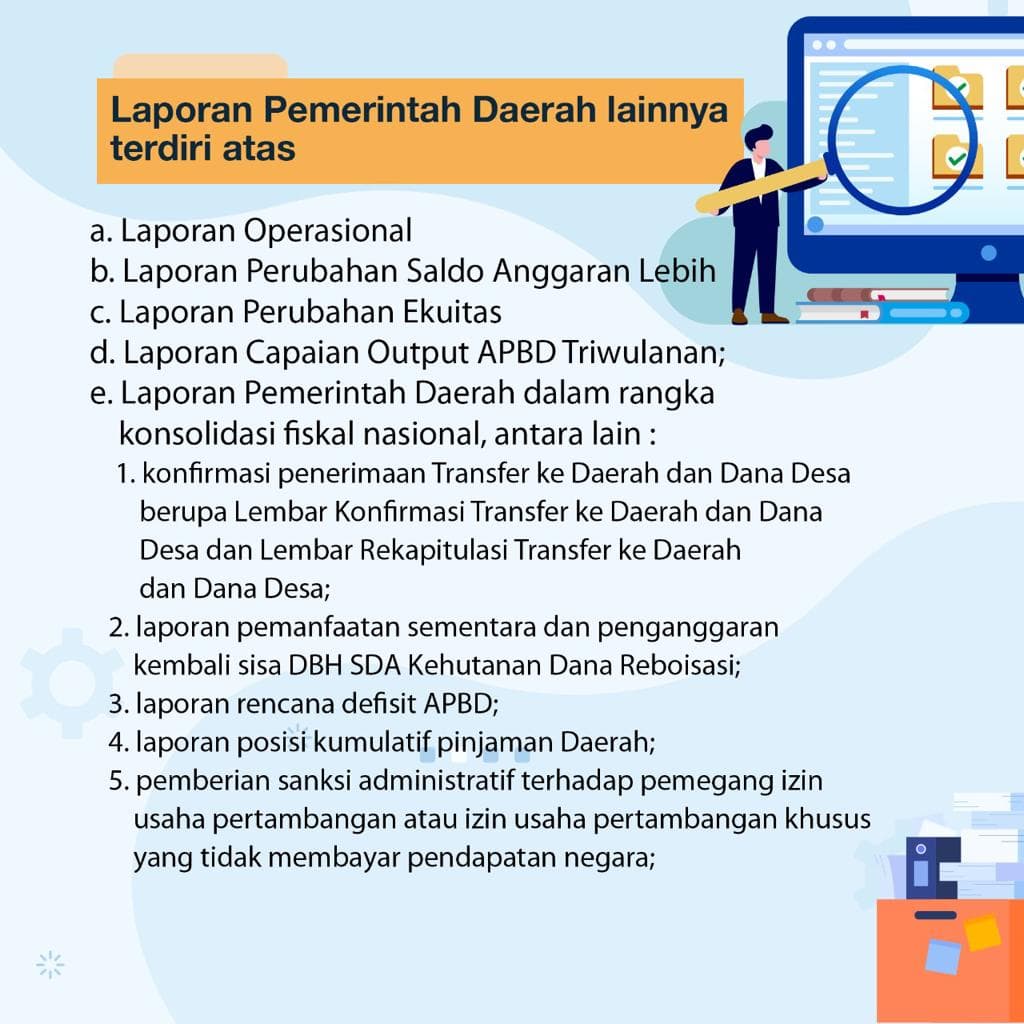 Laporan Pemerintah Daerah lainnya terdiri atas

a. Laporan Operasional
b. Laporan Perubahan Saldo Anggaran Lebih
c. Laporan Perubahan Ekuitas
d. Laporan Capaian Output APBD Triwulanan;
e. Laporan Pemerintah Daerah dalam rangka konsolidasi fiskal nasional, antara lain :
1. konfirmasi penerimaan Transfer ke Daerah dan Dana Desa berupa Lembar Konfirmasi Transfer ke Daerah dan Dana Desa dan Lembar Rekapitulasi Transfer ke Daerah dan Dana Desa;
2. laporan pemanfaatan sementara dan penganggaran kembali sisa DBH SDA Kehutanan Dana Reboisasi;
3. laporan rencana defisit APBD;
4. laporan posisi kumulatif pinjaman Daerah;
5. pemberian sanksi administratif terhadap pemegang izin usaha pertambangan atau izin usaha pertambangan khusus yang tidak membayar pendapatan negara;